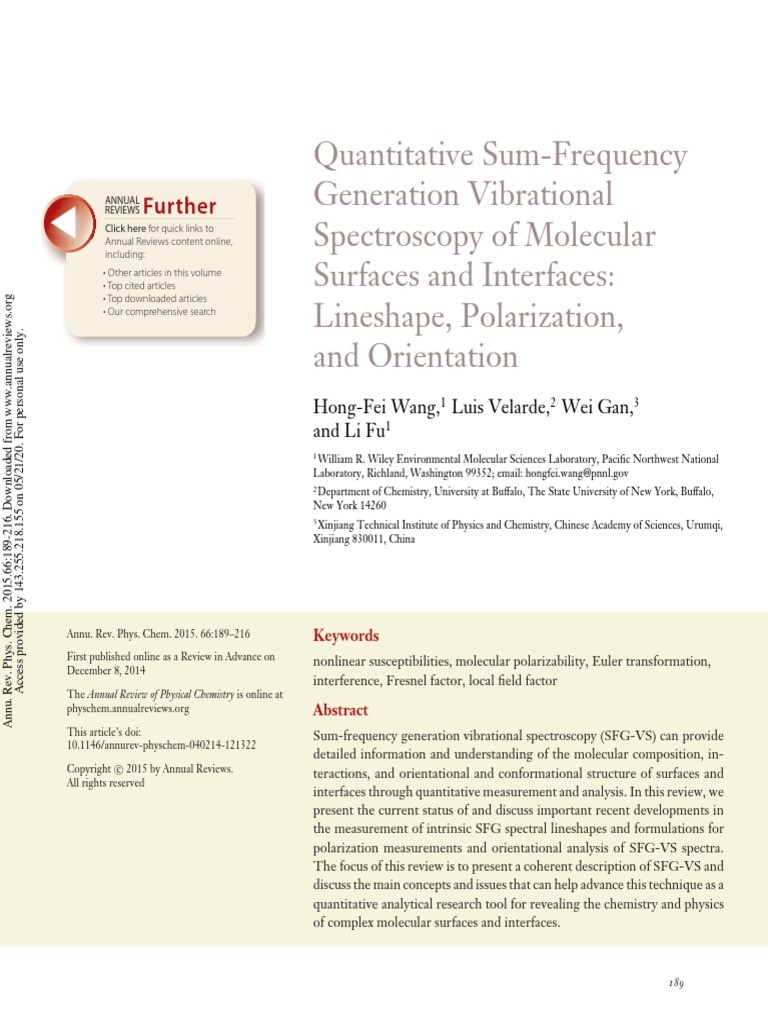 Annu. Rev. Phys. Chem. 2015.66:189-216. Downloaded from www.annualreviews.org Access provided by 143.255.218.155 on 05/21/20. For personal use only.

ANNUAL REVIEWS Further

Click here for quick links to Annual Reviews content online, including:

• Other articles in this volume
• Top cited articles
• Top downloaded articles
• Our comprehensive search

Quantitative Sum-Frequency Generation Vibrational Spectroscopy of Molecular Surfaces and Interfaces: Lineshape, Polarization, and Orientation

Hong-Fei Wang,$^1$ Luis Velarde,$^2$ Wei Gan,$^3$ and Li Fu$^1$

$^1$William R. Wiley Environmental Molecular Sciences Laboratory, Pacific Northwest National Laboratory, Richland, Washington 99352; email: hongfei.wang@pnnl.gov

$^2$Department of Chemistry, University at Buffalo, The State University of New York, Buffalo, New York 14260

$^3$Xinjiang Technical Institute of Physics and Chemistry, Chinese Academy of Sciences, Urumqi, Xinjiang 830011, China

Annu. Rev. Phys. Chem. 2015. 66:189–216

First published online as a Review in Advance on December 8, 2014

The Annual Review of Physical Chemistry is online at physchem.annualreviews.org

This article's doi: 10.1146/annurev-physchem-040214-121322

Copyright © 2015 by Annual Reviews. All rights reserved

Keywords

nonlinear susceptibilities, molecular polarizability, Euler transformation, interference, Fresnel factor, local field factor

Abstract

Sum-frequency generation vibrational spectroscopy (SFG-VS) can provide detailed information and understanding of the molecular composition, interactions, and orientational and conformational structure of surfaces and interfaces through quantitative measurement and analysis. In this review, we present the current status of and discuss important recent developments in the measurement of intrinsic SFG spectral lineshapes and formulations for polarization measurements and orientational analysis of SFG-VS spectra. The focus of this review is to present a coherent description of SFG-VS and discuss the main concepts and issues that can help advance this technique as a quantitative analytical research tool for revealing the chemistry and physics of complex molecular surfaces and interfaces.

189